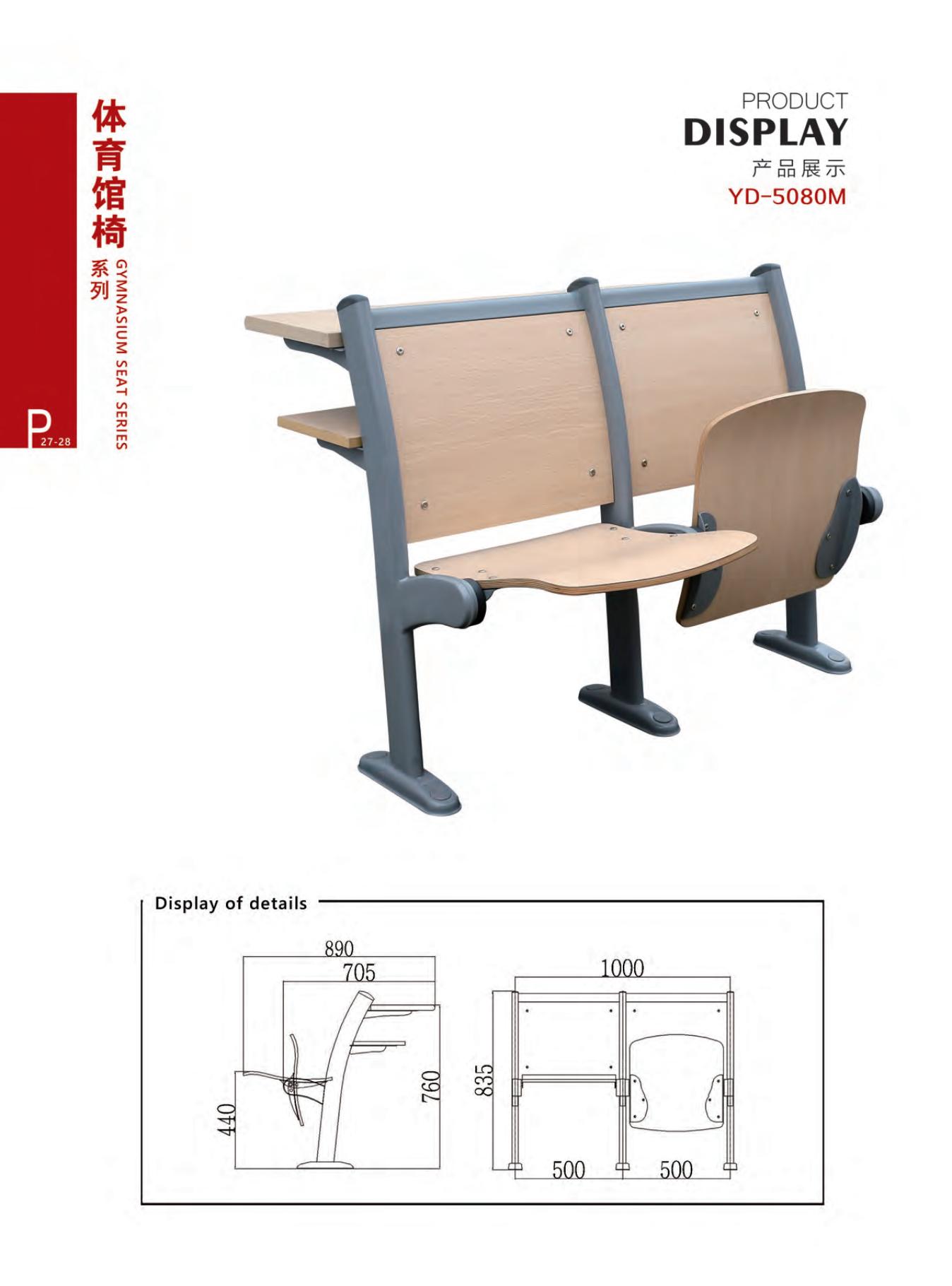 体育馆椅
系列
GYMNASIUM SEAT SERIES

P 27-28

PRODUCT
DISPLAY
产品展示
YD-5080M

Display of details

890
705
760
440

1000
835
500
500